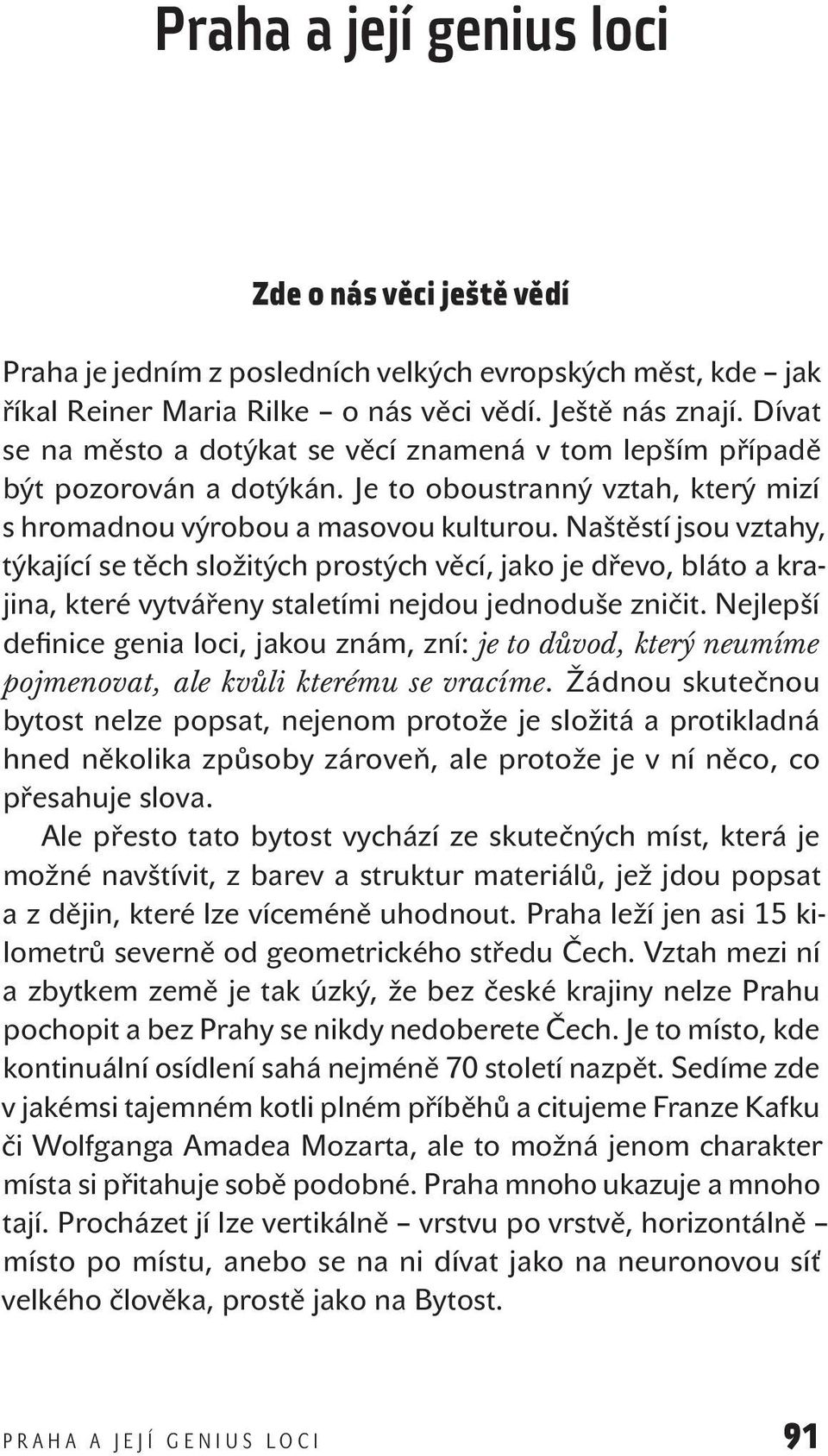 Praha a její genius loci

Zde o nás věci ještě vědí

Praha je jedním z posledních velkých evropských měst, kde – jak říkal Reiner Maria Rilke – o nás věci vědí. Ještě nás znají. Dívat se na město a dotýkat se věcí znamená v tom lepším případě být pozorován a dotýkán. Je to oboustranný vztah, který mizí s hromadnou výrobou a masovou kulturou. Naštěstí jsou vztahy, týkající se těch složitých prostých věcí, jako je dřevo, bláto a krajina, které vytvářeny staletími nejdou jednoduše zničit. Nejlepší definice genia loci, jakou znám, zní: je to důvod, který neumíme pojmenovat, ale kvůli kterému se vracíme. Žádnou skutečnou bytost nelze popsat, nejenom protože je složitá a protikladná hned několika způsoby zároveň, ale protože je v ní něco, co přesahuje slova.

Ale přesto tato bytost vychází ze skutečných míst, která je možné navštívit, z barev a struktur materiálů, jež jdou popsat a z dějin, které lze víceméně uhodnout. Praha leží jen asi 15 kilometrů severně od geometrického středu Čech. Vztah mezi ní a zbytkem země je tak úzký, že bez české krajiny nelze Prahu pochopit a bez Prahy se nikdy nedoberete Čech. Je to místo, kde kontinuální osídlení sahá nejméně 70 století nazpět. Sedíme zde v jakémsi tajemném kotli plném příběhů a citujeme Franze Kafku či Wolfganga Amadea Mozarta, ale to možná jenom charakter místa si přitahuje sobě podobné. Praha mnoho ukazuje a mnoho tají. Procházet jí lze vertikálně – vrstvu po vrstvě, horizontálně – místo po místu, anebo se na ni dívat jako na neuronovou síť velkého člověka, prostě jako na Bytost.

PRAHA A JEJÍ GENIUS LOCI 91